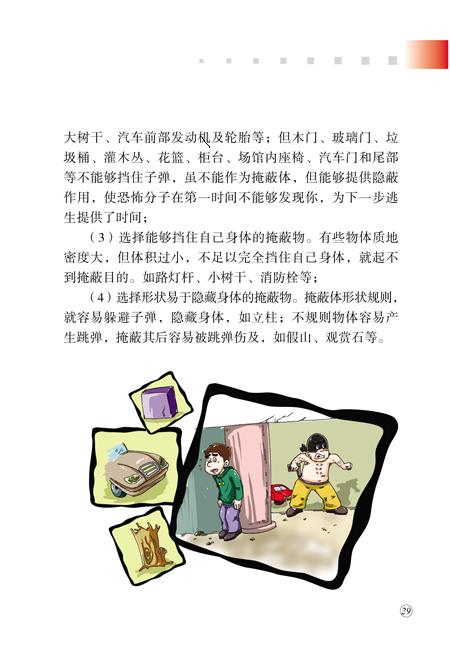 大树干、汽车前部发动机及轮胎等；但木门、玻璃门、垃圾桶、灌木丛、花篮、柜台、场馆内座椅、汽车门和尾部等不能够挡住子弹，虽不能作为掩蔽体，但能够提供隐蔽作用，使恐怖分子在第一时间不能够发现你，为下一步逃生提供了时间；

（3）选择能够挡住自己身体的掩蔽物。有些物体质地密度大，但体积过小，不足以完全挡住自己身体，就起不到掩蔽目的。如路灯杆、小树干、消防栓等；

（4）选择形状易于隐藏身体的掩蔽物。掩蔽体形状规则，就容易躲避子弹，隐藏身体，如立柱；不规则物体容易产生跳弹，掩蔽其后容易被跳弹伤及，如假山、观赏石等。

29